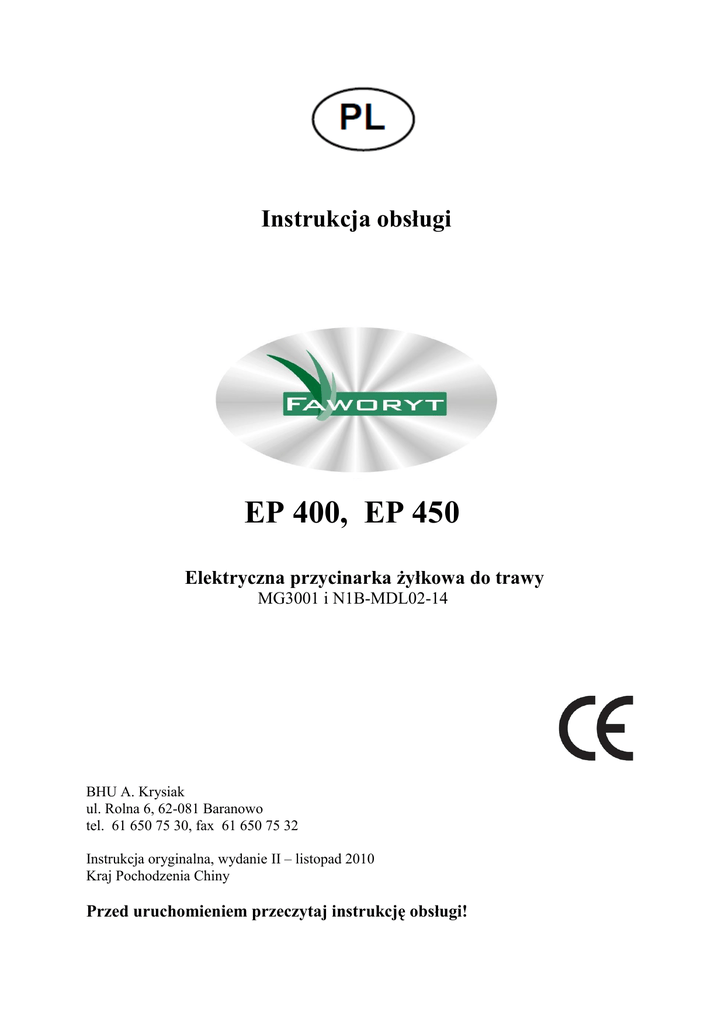 PL

Instrukcja obsługi

FAWORYT

EP 400,  EP 450

Elektryczna przycinarka żyłkowa do trawy
MG3001 i N1B-MDL02-14

CE

BHU A. Krysiak
ul. Rolna 6, 62-081 Baranowo
tel.  61 650 75 30, fax  61 650 75 32

Instrukcja oryginalna, wydanie II – listopad 2010
Kraj Pochodzenia Chiny

Przed uruchomieniem przeczytaj instrukcję obsługi!